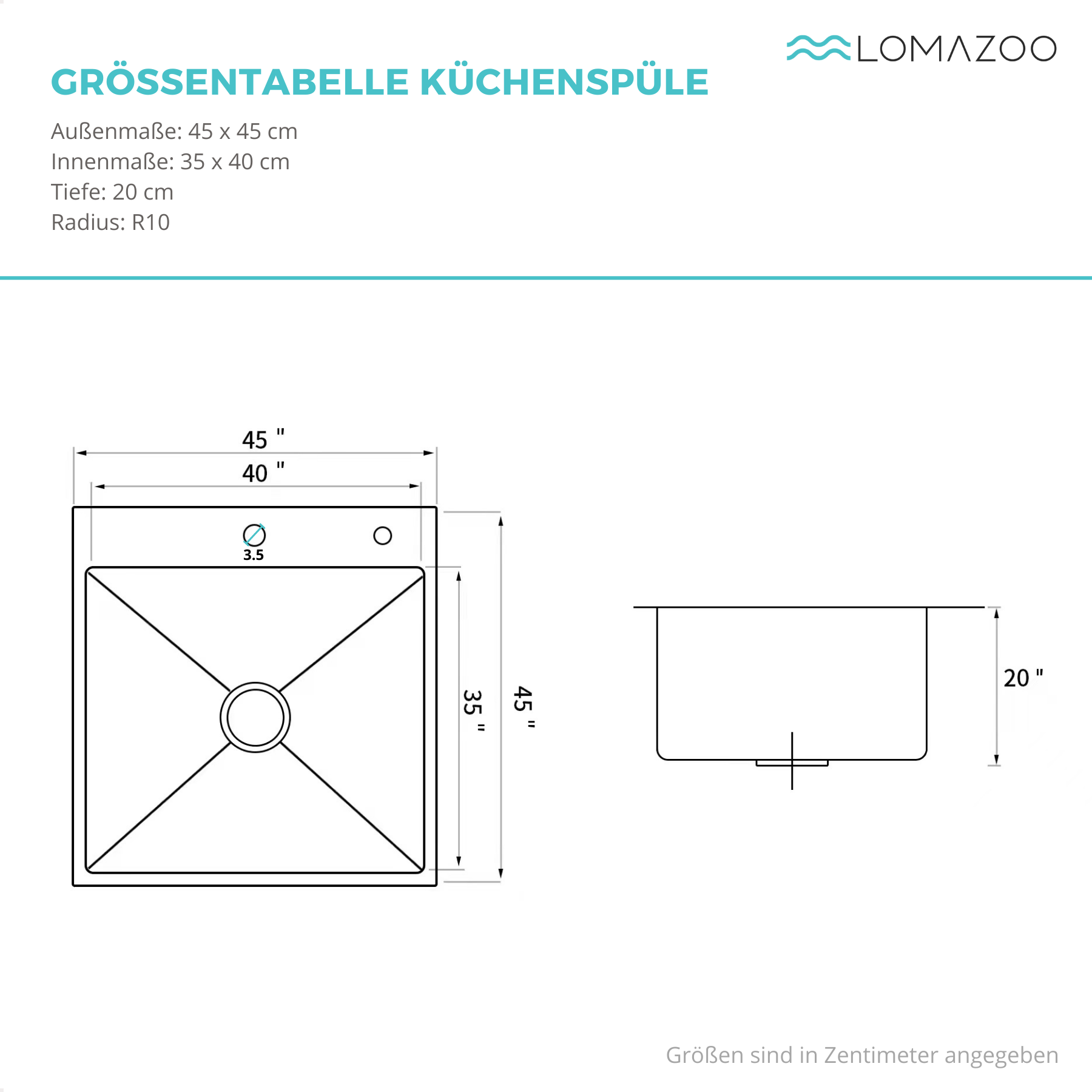 LOMAZOO

GRÖSSENTABELLE KÜCHENSPÜLE

Außenmaße: 45 x 45 cm
Innenmaße: 35 x 40 cm
Tiefe: 20 cm
Radius: R10

45 "
40 "
3.5
35 "
45 "
20 "

Größen sind in Zentimeter angegeben